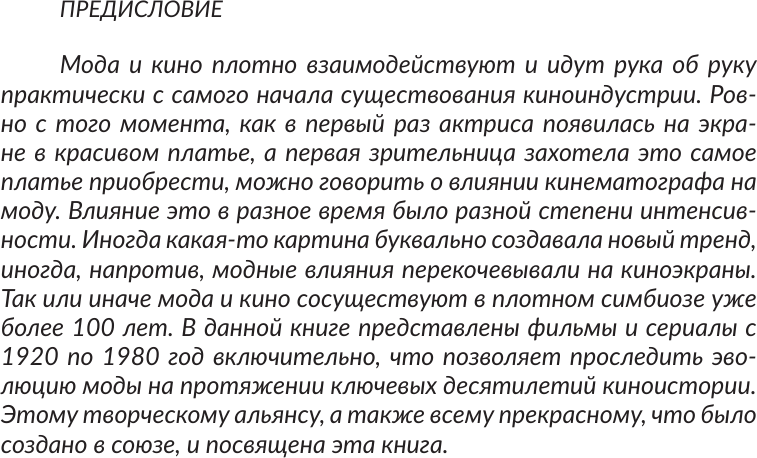 ПРЕДИСЛОВИЕ

Мода и кино плотно взаимодействуют и идут рука об руку практически с самого начала существования киноиндустрии. Ровно с того момента, как в первый раз актриса появилась на экране в красивом платье, а первая зрительница захотела это самое платье приобрести, можно говорить о влиянии кинематографа на моду. Влияние это в разное время было разной степени интенсивности. Иногда какая-то картина буквально создавала новый тренд, иногда, напротив, модные влияния перекочевывали на киноэкраны. Так или иначе мода и кино сосуществуют в плотном симбиозе уже более 100 лет. В данной книге представлены фильмы и сериалы с 1920 по 1980 год включительно, что позволяет проследить эволюцию моды на протяжении ключевых десятилетий киноистории. Этому творческому альянсу, а также всему прекрасному, что было создано в союзе, и посвящена эта книга.